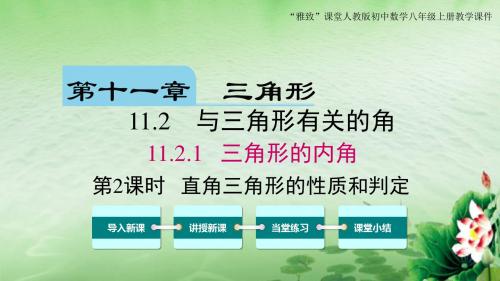 “雅致”课堂人教版初中数学八年级上册教学课件

第十一章 三角形

11.2 与三角形有关的角

11.2.1 三角形的内角

第2课时 直角三角形的性质和判定

导入新课

讲授新课

当堂练习

课堂小结